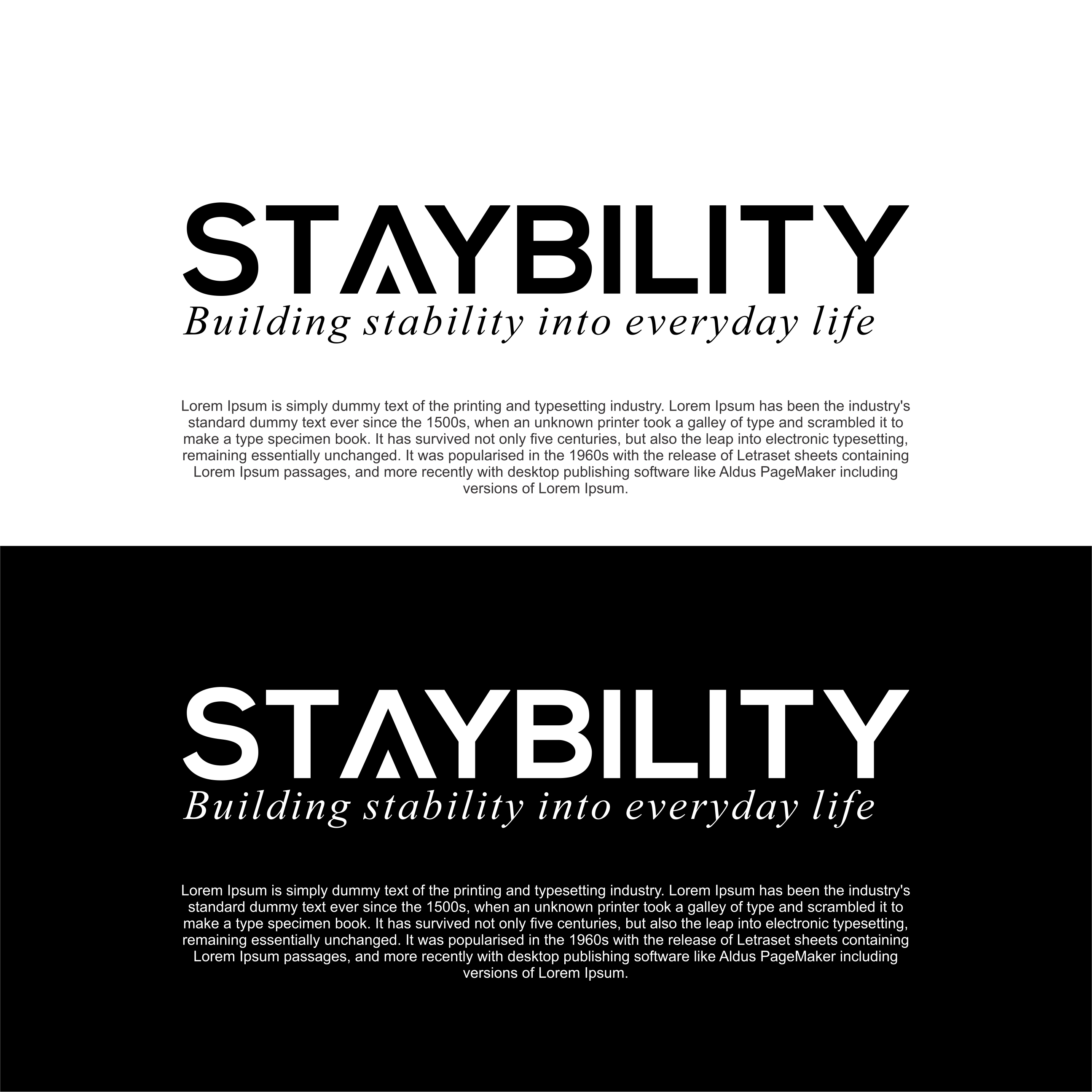 STAYBILITY
Building stability into everyday life

Lorem Ipsum is simply dummy text of the printing and typesetting industry. Lorem Ipsum has been the industry's standard dummy text ever since the 1500s, when an unknown printer took a galley of type and scrambled it to make a type specimen book. It has survived not only five centuries, but also the leap into electronic typesetting, remaining essentially unchanged. It was popularised in the 1960s with the release of Letraset sheets containing Lorem Ipsum passages, and more recently with desktop publishing software like Aldus PageMaker including versions of Lorem Ipsum.

STAYBILITY
Building stability into everyday life

Lorem Ipsum is simply dummy text of the printing and typesetting industry. Lorem Ipsum has been the industry's standard dummy text ever since the 1500s, when an unknown printer took a galley of type and scrambled it to make a type specimen book. It has survived not only five centuries, but also the leap into electronic typesetting, remaining essentially unchanged. It was popularised in the 1960s with the release of Letraset sheets containing Lorem Ipsum passages, and more recently with desktop publishing software like Aldus PageMaker including versions of Lorem Ipsum.